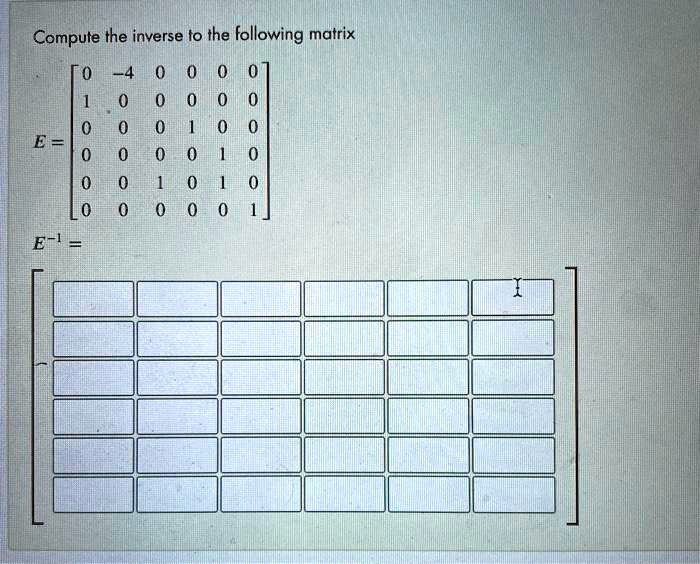 Compute the inverse to the following matrix

$E = \begin{bmatrix} 0 & -4 & 0 & 0 & 0 & 0 \\ 1 & 0 & 0 & 0 & 0 & 0 \\ 0 & 0 & 0 & 1 & 0 & 0 \\ 0 & 0 & 0 & 0 & 1 & 0 \\ 0 & 0 & 1 & 0 & 1 & 0 \\ 0 & 0 & 0 & 0 & 0 & 1 \end{bmatrix}$

$E^{-1} =$